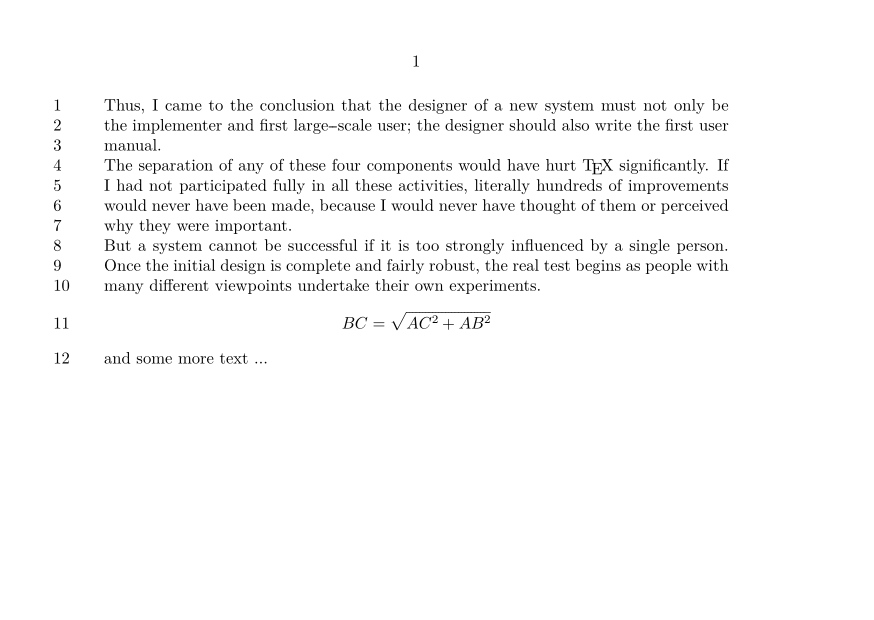 1

1 Thus, I came to the conclusion that the designer of a new system must not only be
2 the implementer and first large–scale user; the designer should also write the first user
3 manual.
4 The separation of any of these four components would have hurt TEX significantly. If
5 I had not participated fully in all these activities, literally hundreds of improvements
6 would never have been made, because I would never have thought of them or perceived
7 why they were important.
8 But a system cannot be successful if it is too strongly influenced by a single person.
9 Once the initial design is complete and fairly robust, the real test begins as people with
10 many different viewpoints undertake their own experiments.

11 $BC = \sqrt{AC^2 + AB^2}$

12 and some more text ...